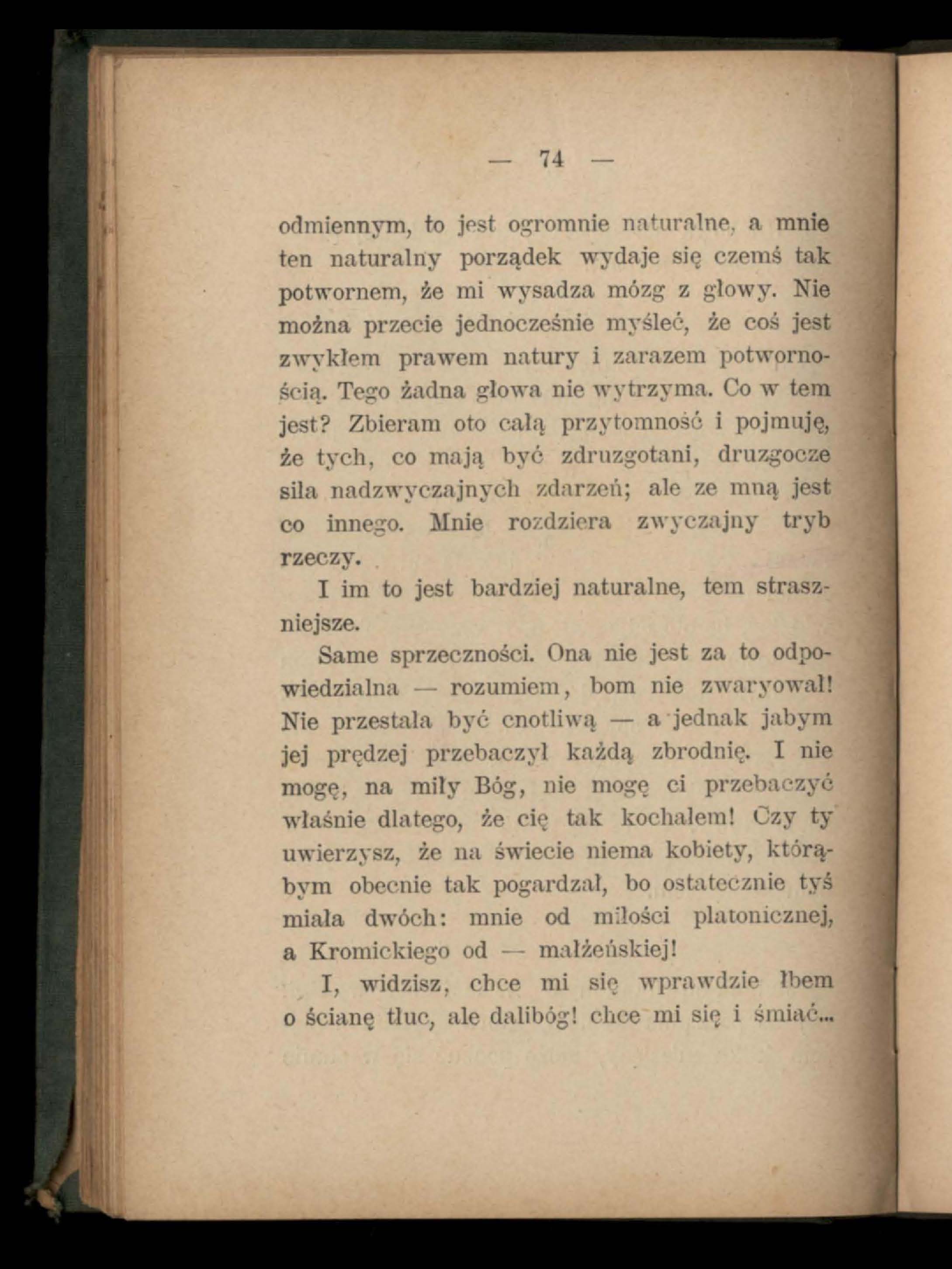 — 74 —

odmiennym, to jest ogromnie naturalne, a mnie ten naturalny porządek wydaje się czemś tak potwornem, że mi wysadza mózg z głowy. Nie można przecie jednocześnie myśleć, że coś jest zwykłem prawem natury i zarazem potwornością. Tego żadna głowa nie wytrzyma. Co w tem jest? Zbieram oto całą przytomność i pojmuję, że tych, co mają być zdruzgotani, druzgocze siła nadzwyczajnych zdarzeń; ale ze mną jest co innego. Mnie rozdziera zwyczajny tryb rzeczy.

I im to jest bardziej naturalne, tem straszniejsze.

Same sprzeczności. Ona nie jest za to odpowiedzialna — rozumiem, bom nie zwaryował! Nie przestała być cnotliwą — a jednak jabym jej prędzej przebaczył każdą zbrodnię. I nie mogę, na miły Bóg, nie mogę ci przebaczyć właśnie dlatego, że cię tak kochałem! Czy ty uwierzysz, że na świecie niema kobiety, którąbym obecnie tak pogardzał, bo ostatecznie tyś miała dwóch: mnie od miłości platonicznej, a Kromickiego od — małżeńskiej!

I, widzisz, chce mi się wprawdzie łbem o ścianę tłuc, ale dalibóg! chce mi się i śmiać...